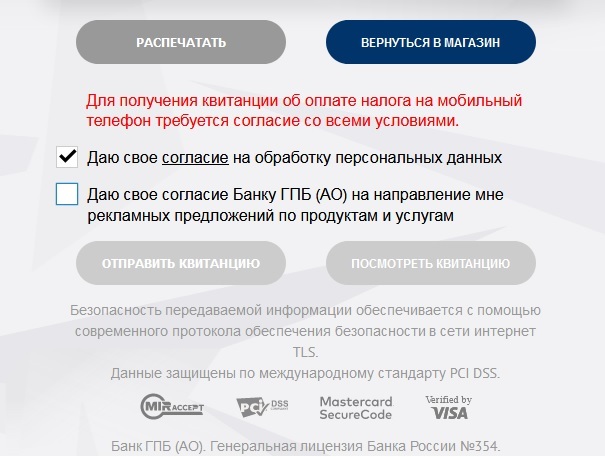 РАСПЕЧАТАТЬ

ВЕРНУТЬСЯ В МАГАЗИН

Для получения квитанции об оплате налога на мобильный телефон требуется согласие со всеми условиями.

Даю свое согласие на обработку персональных данных

Даю свое согласие Банку ГПБ (АО) на направление мне рекламных предложений по продуктам и услугам

ОТПРАВИТЬ КВИТАНЦИЮ

ПОСМОТРЕТЬ КВИТАНЦИЮ

Безопасность передаваемой информации обеспечивается с помощью современного протокола обеспечения безопасности в сети интернет TLS.
Данные защищены по международному стандарту PCI DSS.

MIR ACCEPT

PCI DSS

Mastercard SecureCode

Verified by VISA

Банк ГПБ (АО). Генеральная лицензия Банка России №354.